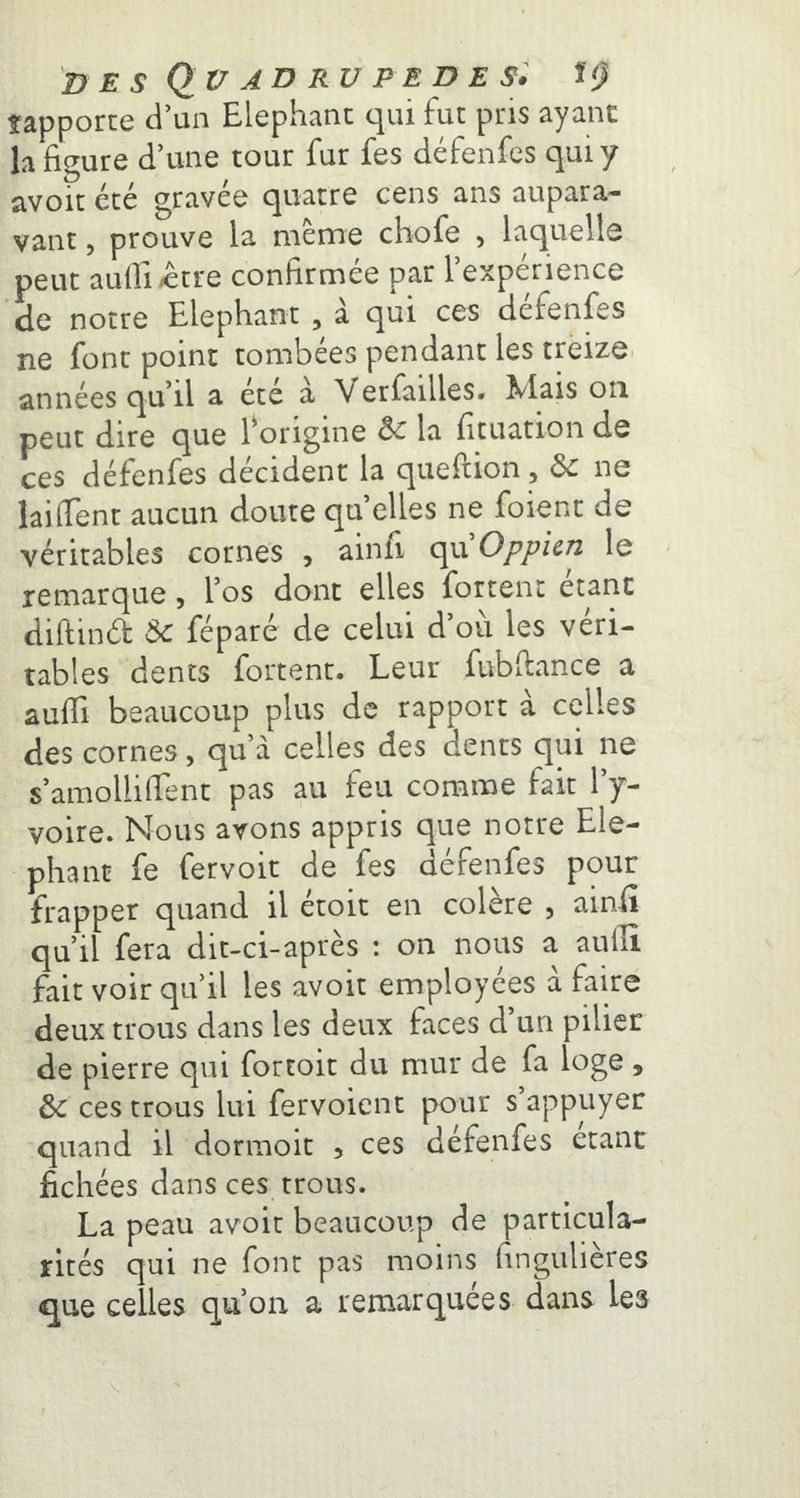 DES QUADRUPEDES. 19

rapporte d'un Elephant qui fut pris ayant la figure d'une tour fur fes défenfes qui y avoit été gravée quatre cens ans auparavant, prouve la même chofe, laquelle peut auffi être confirmée par l'expérience de notre Elephant, à qui ces défenfes ne font point tombées pendant les treize années qu'il a été à Verfailles. Mais on peut dire que l'origine & la fituation de ces défenfes décident la queftion, & ne laiffent aucun doute qu'elles ne foient de véritables cornes, ainfi qu'Oppien le remarque, l'os dont elles fortent étant diftinct & féparé de celui d'où les véritables dents fortent. Leur fubftance a auffi beaucoup plus de rapport à celles des cornes, qu'à celles des dents qui ne s'amolliffent pas au feu comme fait l'yvoire. Nous avons appris que notre Elephant fe fervoit de fes défenfes pour frapper quand il étoit en colère, ainfi qu'il fera dit-ci-après : on nous a auffi fait voir qu'il les avoit employées à faire deux trous dans les deux faces d'un pilier de pierre qui fortoit du mur de fa loge, & ces trous lui fervoient pour s'appuyer quand il dormoit, ces défenfes étant fichées dans ces trous.

La peau avoit beaucoup de particularités qui ne font pas moins fingulières que celles qu'on a remarquées dans les